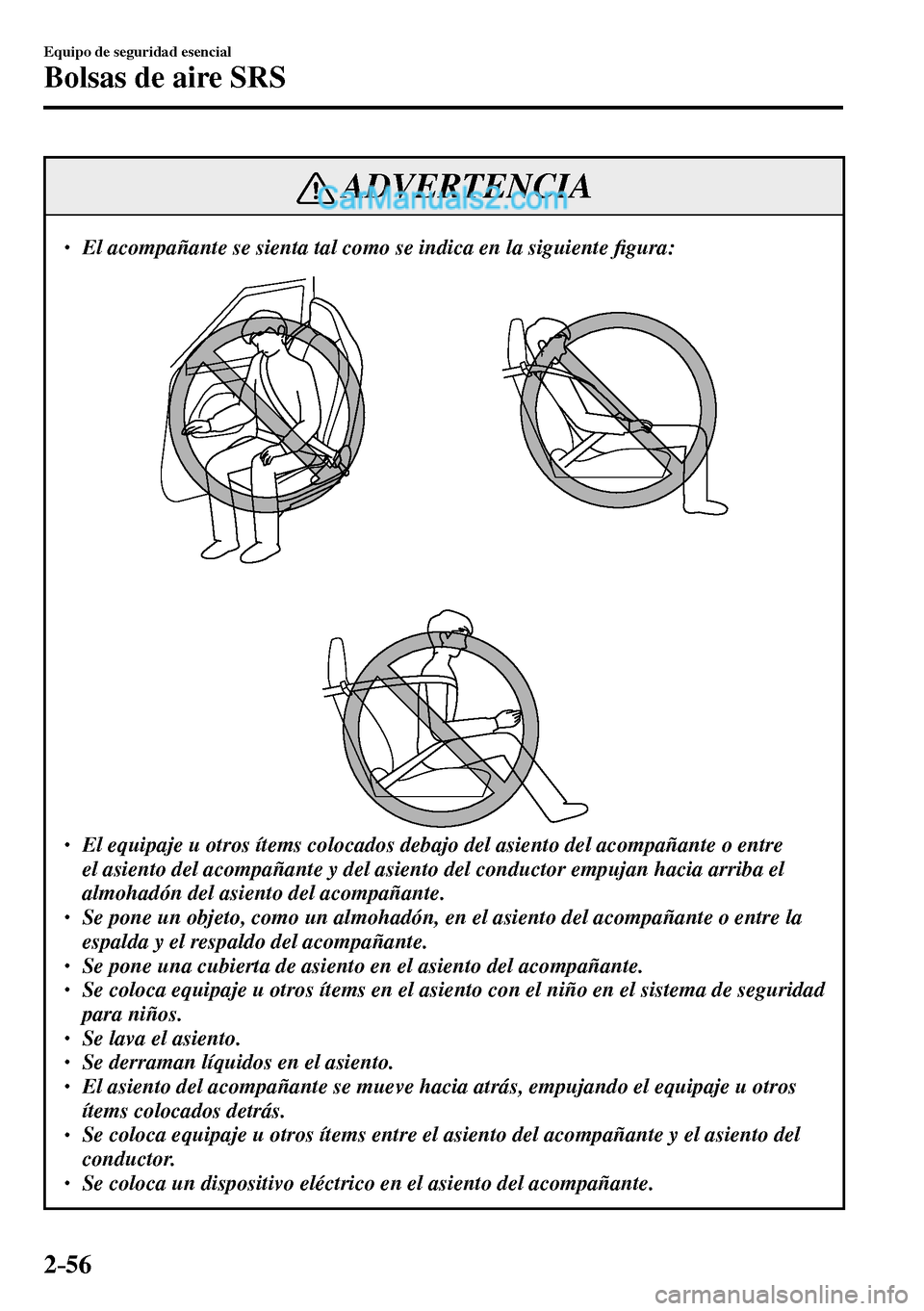 Equipo de seguridad esencial

Bolsas de aire SRS

ADVERTENCIA

CarManuals2.com

• El acompañante se sienta tal como se indica en la siguiente figura:

• El equipaje u otros ítems colocados debajo del asiento del acompañante o entre el asiento del acompañante y del asiento del conductor empujan hacia arriba el almohadón del asiento del acompañante.
• Se pone un objeto, como un almohadón, en el asiento del acompañante o entre la espalda y el respaldo del acompañante.
• Se pone una cubierta de asiento en el asiento del acompañante.
• Se coloca equipaje u otros ítems en el asiento con el niño en el sistema de seguridad para niños.
• Se lava el asiento.
• Se derraman líquidos en el asiento.
• El asiento del acompañante se mueve hacia atrás, empujando el equipaje u otros ítems colocados detrás.
• Se coloca equipaje u otros ítems entre el asiento del acompañante y el asiento del conductor.
• Se coloca un dispositivo eléctrico en el asiento del acompañante.

2-56

carmanualsonline.info